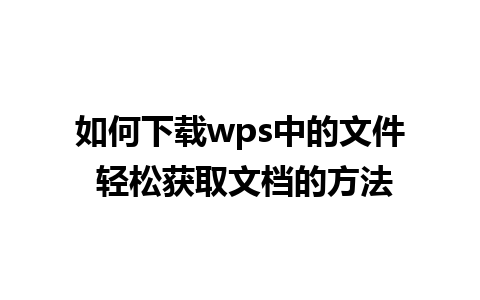 如何下载wps中的文件
轻松获取文档的方法